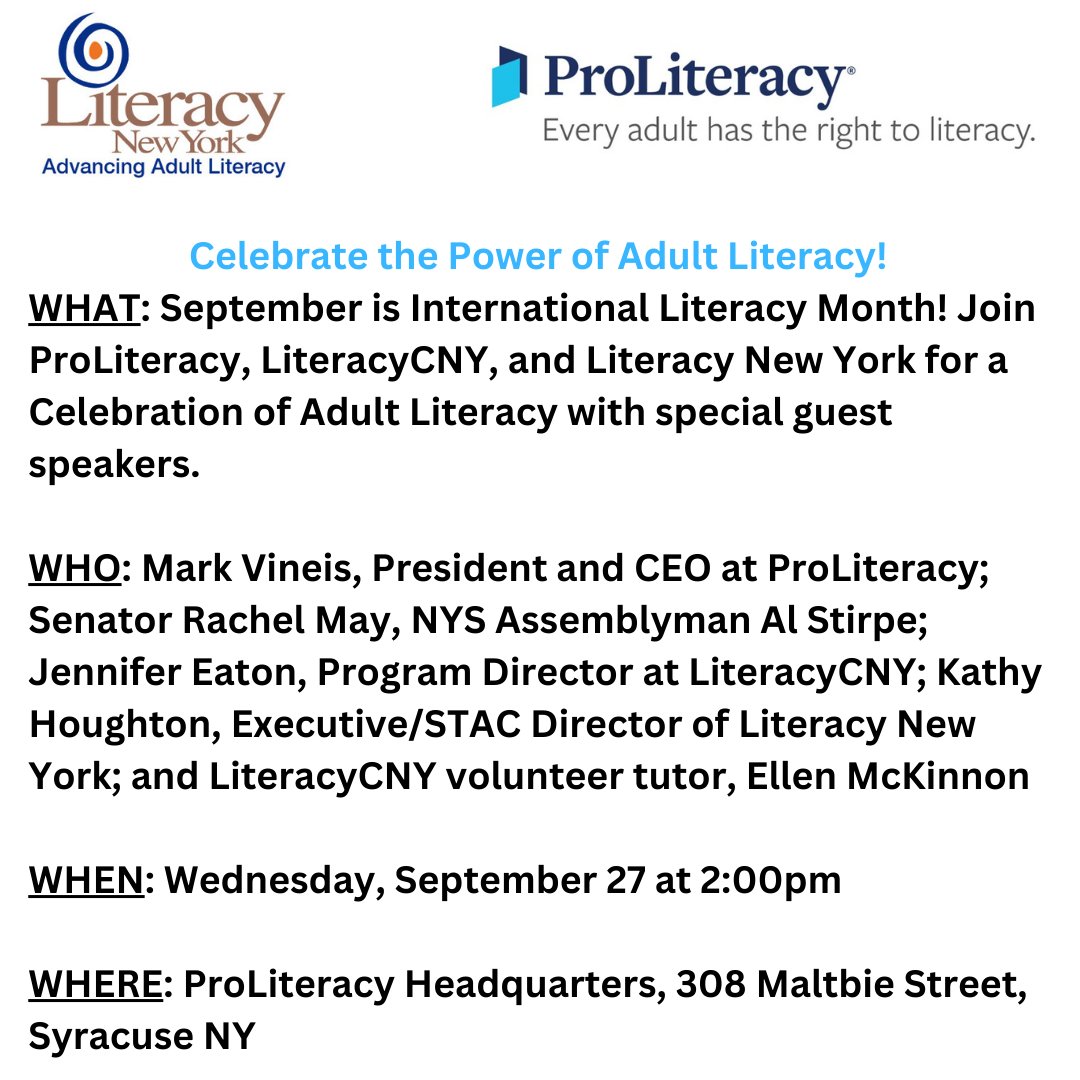 Literacy New York
Advancing Adult Literacy

ProLiteracy®
Every adult has the right to literacy.

Celebrate the Power of Adult Literacy!

WHAT: September is International Literacy Month! Join ProLiteracy, LiteracyCNY, and Literacy New York for a Celebration of Adult Literacy with special guest speakers.

WHO: Mark Vineis, President and CEO at ProLiteracy; Senator Rachel May, NYS Assemblyman Al Stirpe; Jennifer Eaton, Program Director at LiteracyCNY; Kathy Houghton, Executive/STAC Director of Literacy New York; and LiteracyCNY volunteer tutor, Ellen McKinnon

WHEN: Wednesday, September 27 at 2:00pm

WHERE: ProLiteracy Headquarters, 308 Maltbie Street, Syracuse NY